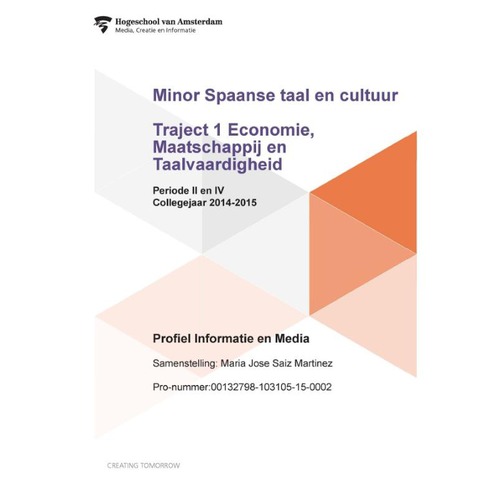 Hogeschool van Amsterdam
Media, Creatie en Informatie

Minor Spaanse taal en cultuur

Traject 1 Economie, Maatschappij en Taalvaardigheid

Periode II en IV
Collegejaar 2014-2015

Profiel Informatie en Media

Samenstelling: Maria Jose Saiz Martinez

Pro-nummer:00132798-103105-15-0002

CREATING TOMORROW